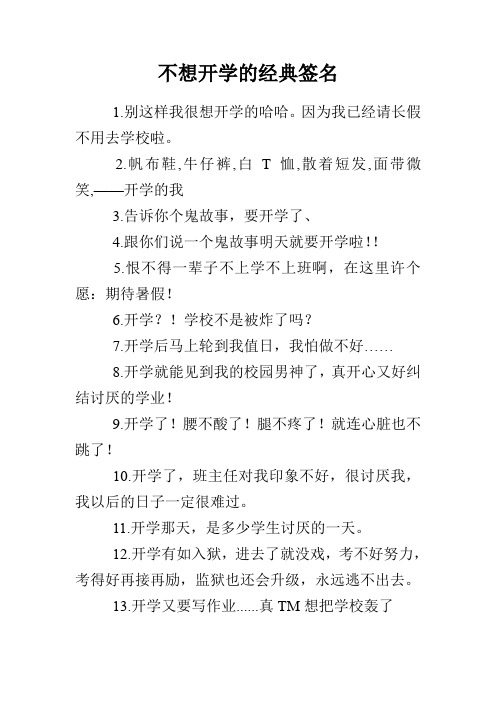 不想开学的经典签名

1.别这样我很想开学的哈哈。因为我已经请长假不用去学校啦。

2.帆布鞋,牛仔裤,白 T 恤,散着短发,面带微笑,——开学的我

3.告诉你个鬼故事，要开学了、

4.跟你们说一个鬼故事明天就要开学啦!!

5.恨不得一辈子不上学不上班啊，在这里许个愿：期待暑假!

6.开学？！学校不是被炸了吗？

7.开学后马上轮到我值日，我怕做不好……

8.开学就能见到我的校园男神了，真开心又好纠结讨厌的学业!

9.开学了！腰不酸了！腿不疼了！就连心脏也不跳了!

10.开学了，班主任对我印象不好，很讨厌我，我以后的日子一定很难过。

11.开学那天，是多少学生讨厌的一天。

12.开学有如入狱，进去了就没戏，考不好努力，考得好再接再励，监狱也还会升级，永远逃不出去。

13.开学又要写作业......真 TM 想把学校轰了